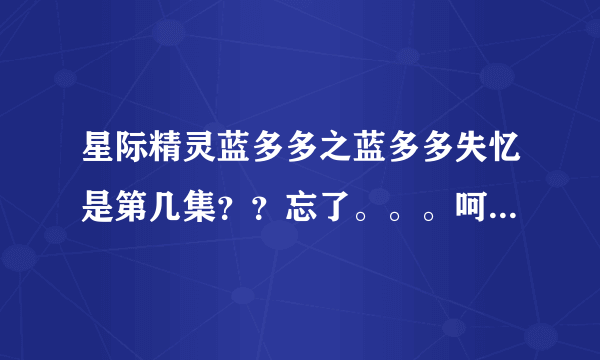 星际精灵蓝多多之蓝多多失忆是第几集？？忘了。。。呵...